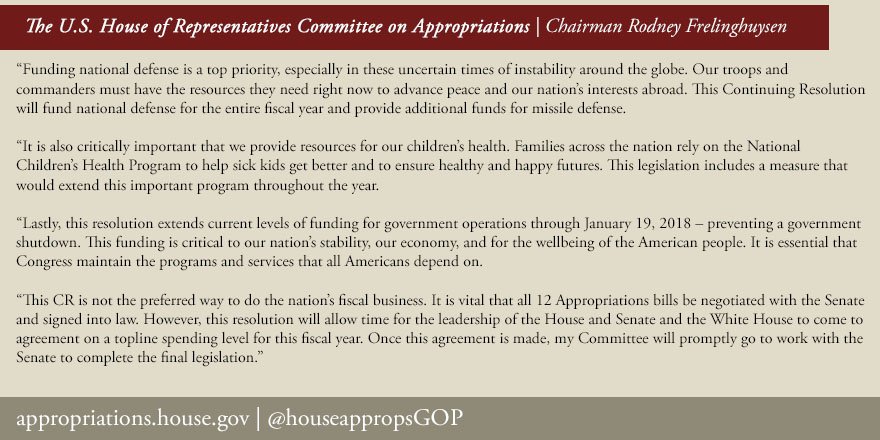 The U.S. House of Representatives Committee on Appropriations | Chairman Rodney Frelinghuysen

“Funding national defense is a top priority, especially in these uncertain times of instability around the globe. Our troops and commanders must have the resources they need right now to advance peace and our nation’s interests abroad. This Continuing Resolution will fund national defense for the entire fiscal year and provide additional funds for missile defense.

“It is also critically important that we provide resources for our children’s health. Families across the nation rely on the National Children’s Health Program to help sick kids get better and to ensure healthy and happy futures. This legislation includes a measure that would extend this important program throughout the year.

“Lastly, this resolution extends current levels of funding for government operations through January 19, 2018 – preventing a government shutdown. This funding is critical to our nation’s stability, our economy, and for the wellbeing of the American people. It is essential that Congress maintain the programs and services that all Americans depend on.

“This CR is not the preferred way to do the nation’s fiscal business. It is vital that all 12 Appropriations bills be negotiated with the Senate and signed into law. However, this resolution will allow time for the leadership of the House and Senate and the White House to come to agreement on a topline spending level for this fiscal year. Once this agreement is made, my Committee will promptly go to work with the Senate to complete the final legislation.”

appropriations.house.gov | @houseappropsGOP